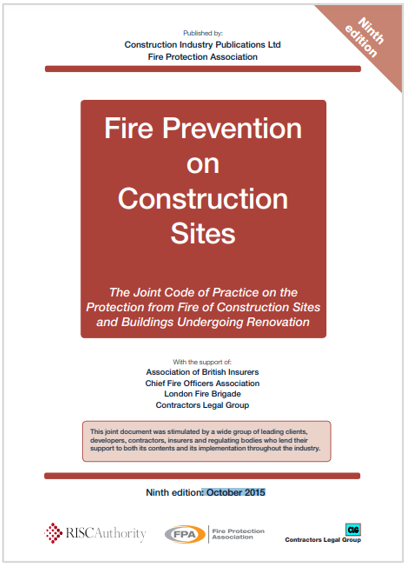 Ninth edition

Published by:
Construction Industry Publications Ltd
Fire Protection Association

Fire Prevention on Construction Sites

The Joint Code of Practice on the Protection from Fire of Construction Sites and Buildings Undergoing Renovation

With the support of:
Association of British Insurers
Chief Fire Officers Association
London Fire Brigade
Contractors Legal Group

This joint document was stimulated by a wide group of leading clients, developers, contractors, insurers and regulating bodies who lend their support to both its contents and its implementation throughout the industry.

Ninth edition: October 2015

RISCAuthority

FPA Fire Protection Association

CLG Contractors Legal Group